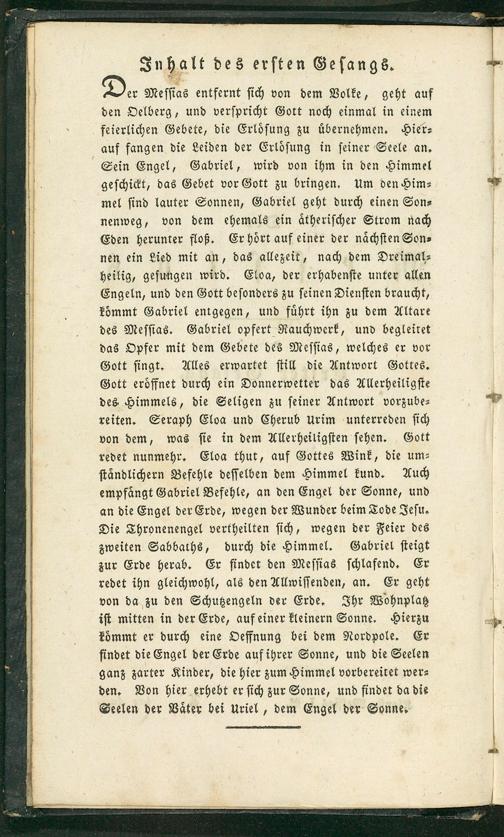 Inhalt des ersten Gesangs.

Der Messias entfernt sich von dem Volke, geht auf den Oelberg, und verspricht Gott noch einmal in einem feierlichen Gebete, die Erlösung zu übernehmen. Hierauf fangen die Leiden der Erlösung in seiner Seele an. Sein Engel, Gabriel, wird von ihm in den Himmel geschickt, das Gebet vor Gott zu bringen. Um den Himmel sind lauter Sonnen, Gabriel geht durch einen Sonnenweg, von dem ehemals ein ätherischer Strom nach Eden herunter floß. Er hört auf einer der nächsten Sonnen ein Lied mit an, das allezeit, nach dem Dreimalheilig, gesungen wird. Eloa, der erhabenste unter allen Engeln, und den Gott besonders zu seinen Diensten braucht, kömmt Gabriel entgegen, und führt ihn zu dem Altare des Messias. Gabriel opfert Rauchwerk, und begleitet das Opfer mit dem Gebete des Messias, welches er vor Gott singt. Alles erwartet still die Antwort Gottes. Gott eröffnet durch ein Donnerwetter das Allerheiligste des Himmels, die Seligen zu seiner Antwort vorzubereiten. Seraph Eloa und Cherub Urim unterreden sich von dem, was sie in dem Allerheiligsten sehen. Gott redet nunmehr. Eloa thut, auf Gottes Wink, die umständlichern Befehle desselben dem Himmel kund. Auch empfängt Gabriel Befehle, an den Engel der Sonne, und an die Engel der Erde, wegen der Wunder beim Tode Jesu. Die Thronenengel vertheilten sich, wegen der Feier des zweiten Sabbaths, durch die Himmel. Gabriel steigt zur Erde herab. Er findet den Messias schlafend. Er redet ihn gleichwohl, als den Allwissenden, an. Er geht von da zu den Schutzengeln der Erde. Ihr Wohnplatz ist mitten in der Erde, auf einer kleinern Sonne. Hierzu kömmt er durch eine Oeffnung bei dem Nordpole. Er findet die Engel der Erde auf ihrer Sonne, und die Seelen ganz zarter Kinder, die hier zum Himmel vorbereitet werden. Von hier erhebt er sich zur Sonne, und findet da die Seelen der Väter bei Uriel, dem Engel der Sonne.